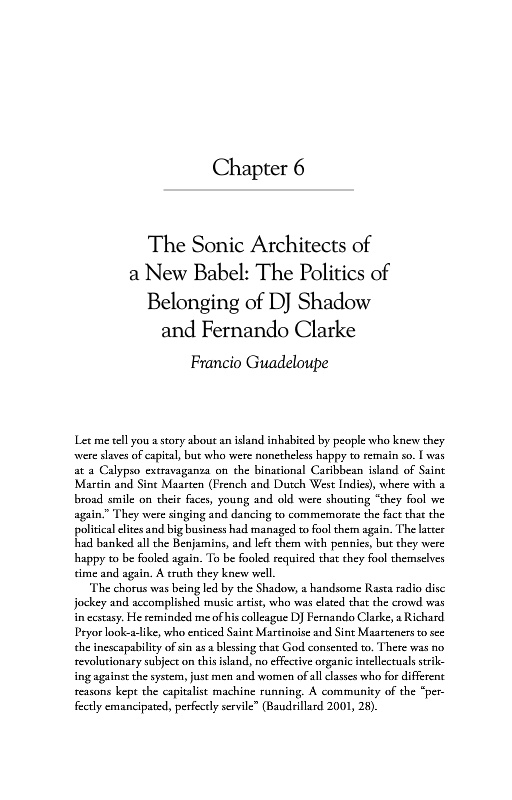 Chapter 6

The Sonic Architects of a New Babel: The Politics of Belonging of DJ Shadow and Fernando Clarke

Francio Guadeloupe

Let me tell you a story about an island inhabited by people who knew they were slaves of capital, but who were nonetheless happy to remain so. I was at a Calypso extravaganza on the binational Caribbean island of Saint Martin and Sint Maarten (French and Dutch West Indies), where with a broad smile on their faces, young and old were shouting "they fool we again." They were singing and dancing to commemorate the fact that the political elites and big business had managed to fool them again. The latter had banked all the Benjamins, and left them with pennies, but they were happy to be fooled again. To be fooled required that they fool themselves time and again. A truth they knew well.

The chorus was being led by the Shadow, a handsome Rasta radio disc jockey and accomplished music artist, who was elated that the crowd was in ecstasy. He reminded me of his colleague DJ Fernando Clarke, a Richard Pryor look-a-like, who enticed Saint Martinoise and Sint Maarteners to see the inescapability of sin as a blessing that God consented to. There was no revolutionary subject on this island, no effective organic intellectuals striking against the system, just men and women of all classes who for different reasons kept the capitalist machine running. A community of the "perfectly emancipated, perfectly servile" (Baudrillard 2001, 28).